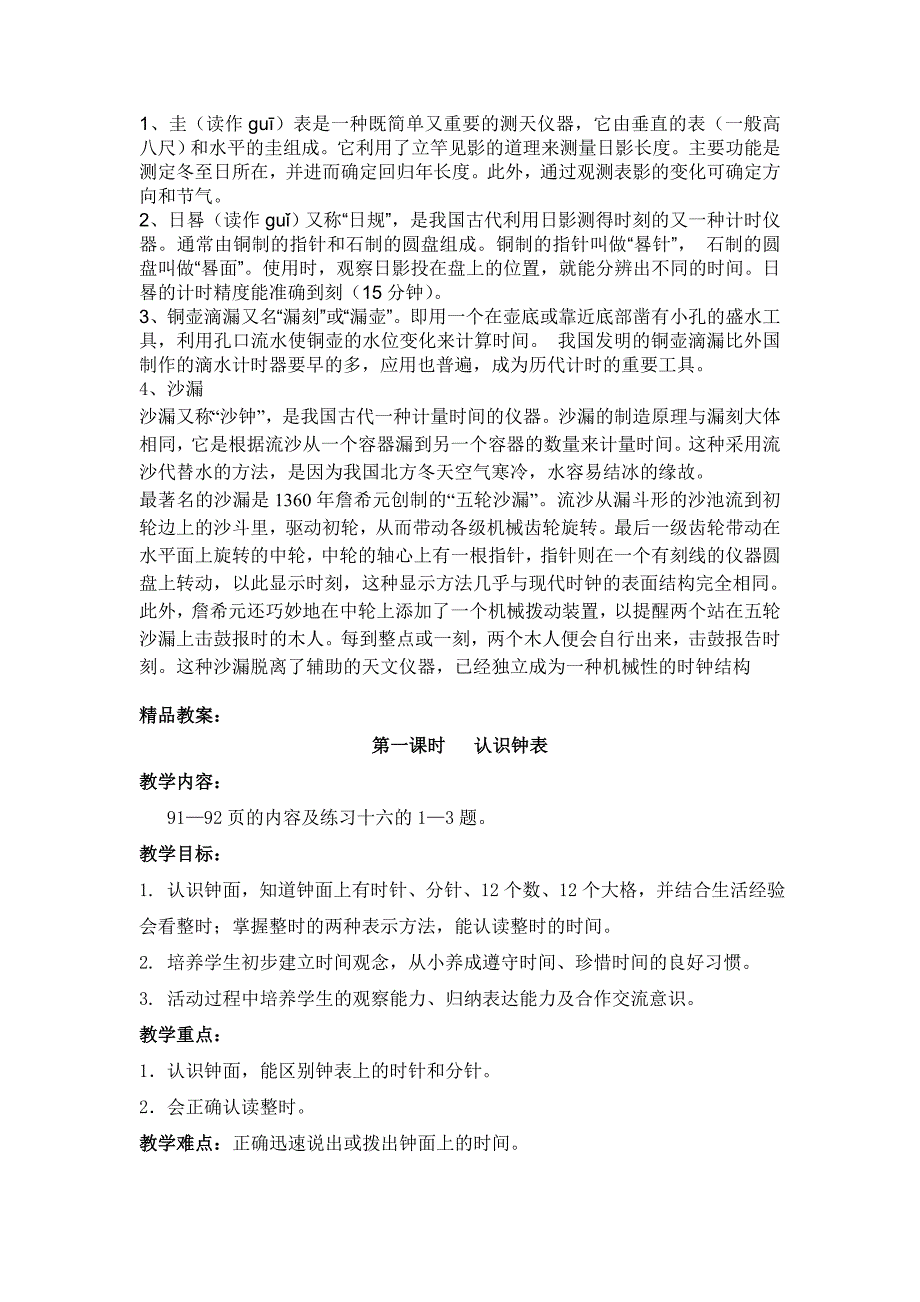 1、圭（读作 guī）表是一种既简单又重要的测天仪器，它由垂直的表（一般高八尺）和水平的圭组成。它利用了立竿见影的道理来测量日影长度。主要功能是测定冬至日所在，并进而确定回归年长度。此外，通过观测表影的变化可确定方向和节气。
2、日晷（读作 guǐ）又称“日规”，是我国古代利用日影测得时刻的又一种计时仪器。通常由铜制的指针和石制的圆盘组成。铜制的指针叫做“晷针”， 石制的圆盘叫做“晷面”。使用时，观察日影投在盘上的位置，就能分辨出不同的时间。日晷的计时精度能准确到刻（15 分钟）。
3、铜壶滴漏又名“漏刻”或“漏壶”。即用一个在壶底或靠近底部凿有小孔的盛水工具，利用孔口流水使铜壶的水位变化来计算时间。 我国发明的铜壶滴漏比外国制作的滴水计时器要早的多，应用也普遍，成为历代计时的重要工具。
4、沙漏
沙漏又称“沙钟”，是我国古代一种计量时间的仪器。沙漏的制造原理与漏刻大体相同，它是根据流沙从一个容器漏到另一个容器的数量来计量时间。这种采用流沙代替水的方法，是因为我国北方冬天空气寒冷，水容易结冰的缘故。
最著名的沙漏是 1360 年詹希元创制的“五轮沙漏”。流沙从漏斗形的沙池流到初轮边上的沙斗里，驱动初轮，从而带动各级机械齿轮旋转。最后一级齿轮带动在水平面上旋转的中轮，中轮的轴心上有一根指针，指针则在一个有刻线的仪器圆盘上转动，以此显示时刻，这种显示方法几乎与现代时钟的表面结构完全相同。此外，詹希元还巧妙地在中轮上添加了一个机械拨动装置，以提醒两个站在五轮沙漏上击鼓报时的木人。每到整点或一刻，两个木人便会自行出来，击鼓报告时刻。这种沙漏脱离了辅助的天文仪器，已经独立成为一种机械性的时钟结构

精品教案：

第一课时 认识钟表

教学内容：

91—92 页的内容及练习十六的 1—3 题。

教学目标：

1. 认识钟面，知道钟面上有时针、分针、12 个数、12 个大格，并结合生活经验会看整时；掌握整时的两种表示方法，能认读整时的时间。

2. 培养学生初步建立时间观念，从小养成遵守时间、珍惜时间的良好习惯。

3. 活动过程中培养学生的观察能力、归纳表达能力及合作交流意识。

教学重点：

1．认识钟面，能区别钟表上的时针和分针。

2．会正确认读整时。

教学难点：正确迅速说出或拨出钟面上的时间。